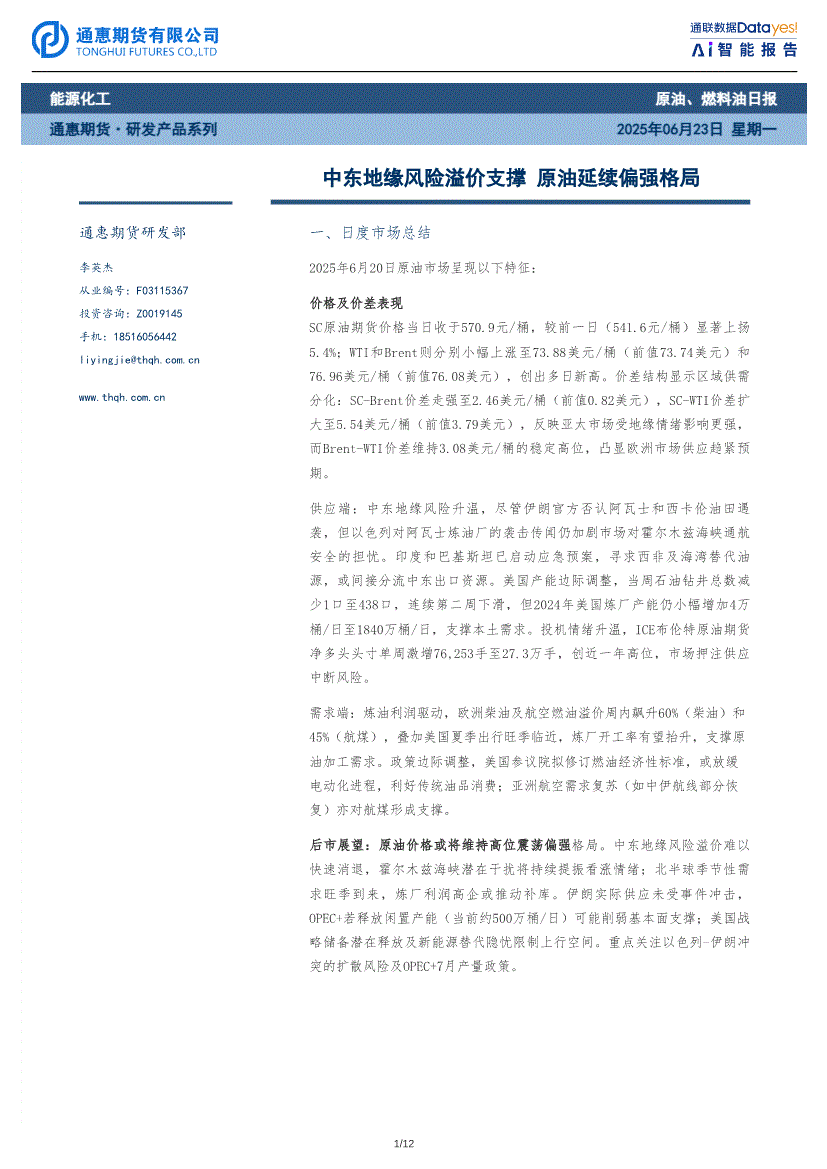 通惠期货有限公司
TONGHUI FUTURES CO.,LTD

通联数据Datayes!
Ai智能报告

能源化工
原油、燃料油日报

通惠期货·研发产品系列
2025年06月23日 星期一

中东地缘风险溢价支撑 原油延续偏强格局

通惠期货研发部

李英杰
从业编号：F03115367
投资咨询：Z0019145
手机：18516056442
liyingjie@thqh.com.cn

www.thqh.com.cn

一、日度市场总结

2025年6月20日原油市场呈现以下特征：

价格及价差表现

SC原油期货价格当日收于570.9元/桶，较前一日（541.6元/桶）显著上扬5.4%；WTI和Brent则分别小幅上涨至73.88美元/桶（前值73.74美元）和76.96美元/桶（前值76.08美元），创出多日新高。价差结构显示区域供需分化：SC-Brent价差走强至2.46美元/桶（前值0.82美元），SC-WTI价差扩大至5.54美元/桶（前值3.79美元），反映亚太市场受地缘情绪影响更强，而Brent-WTI价差维持3.08美元/桶的稳定高位，凸显欧洲市场供应趋紧预期。

供应端：中东地缘风险升温，尽管伊朗官方否认阿瓦士和西卡伦油田遇袭，但以色列对阿瓦士炼油厂的袭击传闻仍加剧市场对霍尔木兹海峡通航安全的担忧。印度和巴基斯坦已启动应急预案，寻求西非及海湾替代油源，或间接分流中东出口资源。美国产能边际调整，当周石油钻井总数减少1口至438口，连续第二周下滑，但2024年美国炼厂产能仍小幅增加4万桶/日至1840万桶/日，支撑本土需求。投机情绪升温，ICE布伦特原油期货净多头头寸单周激增76,253手至27.3万手，创近一年高位，市场押注供应中断风险。

需求端：炼油利润驱动，欧洲柴油及航空燃油溢价周内飙升60%（柴油）和45%（航煤），叠加美国夏季出行旺季临近，炼厂开工率有望抬升，支撑原油加工需求。政策边际调整，美国参议院拟修订燃油经济性标准，或放缓电动化进程，利好传统油品消费；亚洲航空需求复苏（如中伊航线部分恢复）亦对航煤形成支撑。

后市展望：原油价格或将维持高位震荡偏强格局。中东地缘风险溢价难以快速消退，霍尔木兹海峡潜在干扰将持续提振看涨情绪；北半球季节性需求旺季到来，炼厂利润高企或推动补库。伊朗实际供应未受事件冲击，OPEC+若释放闲置产能（当前约500万桶/日）可能削弱基本面支撑；美国战略储备潜在释放及新能源替代隐忧限制上行空间。重点关注以色列-伊朗冲突的扩散风险及OPEC+7月产量政策。

1/12